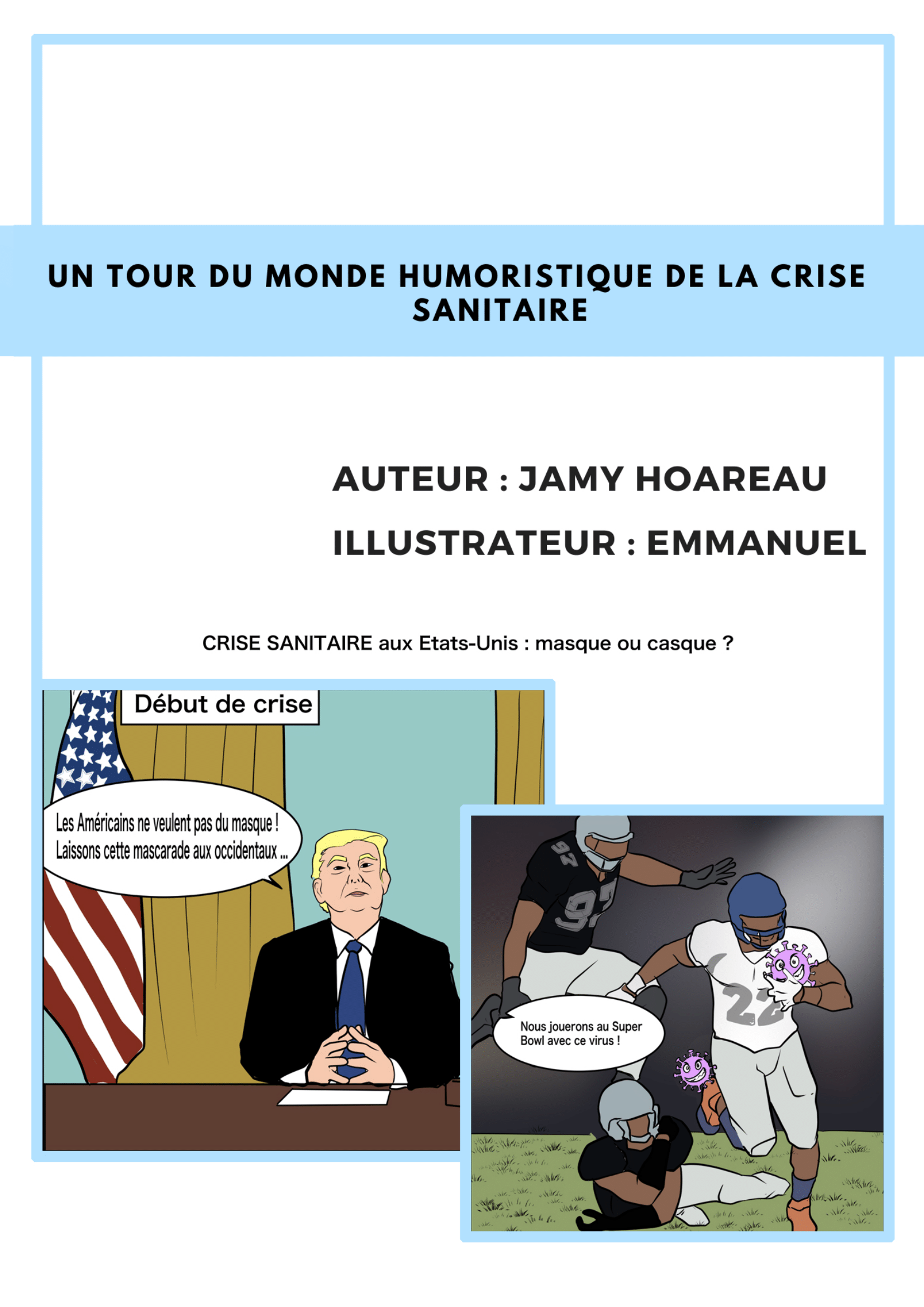 UN TOUR DU MONDE HUMORISTIQUE DE LA CRISE SANITAIRE

AUTEUR : JAMY HOAREAU

ILLUSTRATEUR : EMMANUEL

CRISE SANITAIRE aux Etats-Unis : masque ou casque ?

Début de crise

Les Américains ne veulent pas du masque ! Laissons cette mascarade aux occidentaux ...

97

97

22

Nous jouerons au Super Bowl avec ce virus !